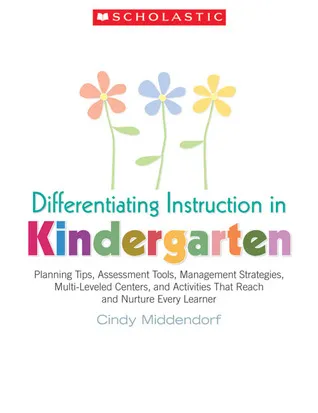 SCHOLASTIC

Differentiating Instruction in
Kindergarten

Planning Tips, Assessment Tools, Management Strategies, Multi-Leveled Centers, and Activities That Reach and Nurture Every Learner

Cindy Middendorf